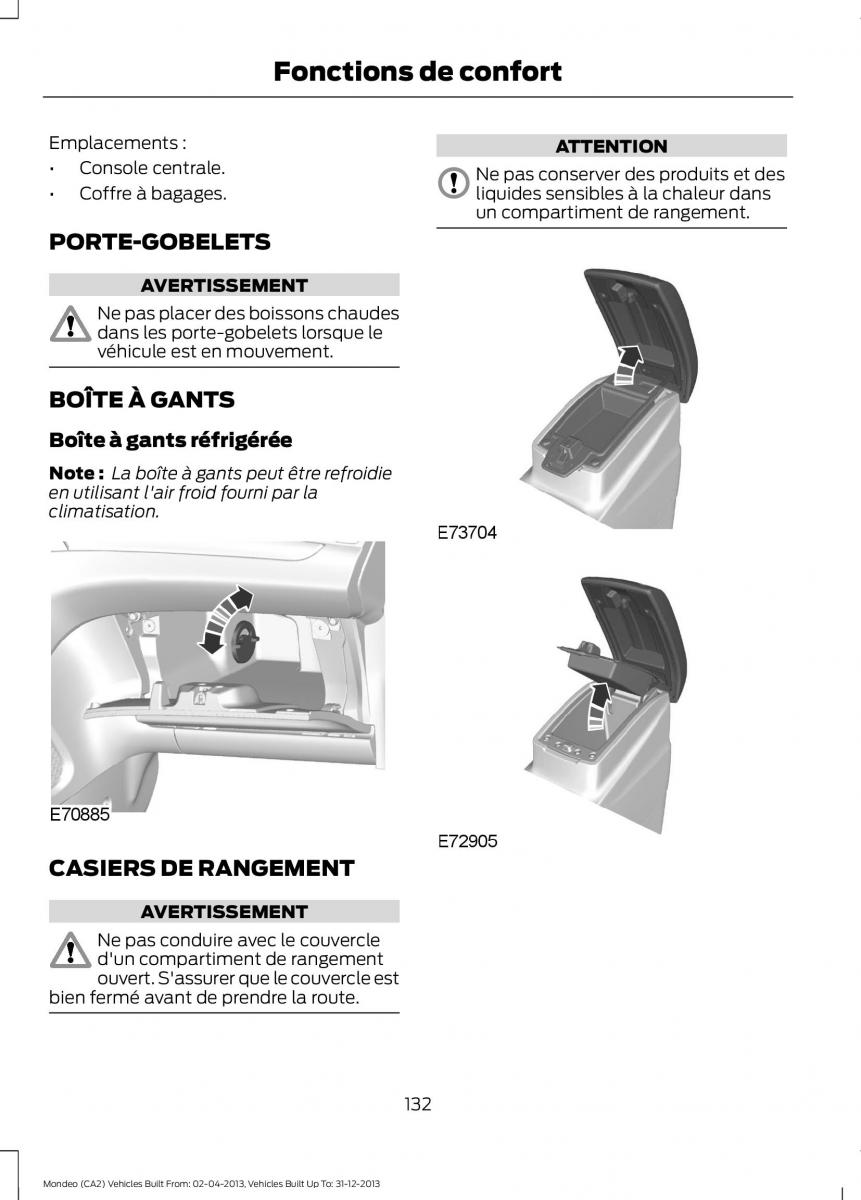 Fonctions de confort

Emplacements :

• Console centrale.
• Coffre à bagages.

PORTE-GOBELETS

AVERTISSEMENT

Ne pas placer des boissons chaudes dans les porte-gobelets lorsque le véhicule est en mouvement.

BOÎTE À GANTS

Boîte à gants réfrigérée

Note : La boîte à gants peut être refroidie en utilisant l'air froid fourni par la climatisation.

E70885

CASIERS DE RANGEMENT

AVERTISSEMENT

Ne pas conduire avec le couvercle d'un compartiment de rangement ouvert. S'assurer que le couvercle est bien fermé avant de prendre la route.

ATTENTION

Ne pas conserver des produits et des liquides sensibles à la chaleur dans un compartiment de rangement.

E73704

E72905

132

Mondeo (CA2) Vehicles Built From: 02-04-2013, Vehicles Built Up To: 31-12-2013